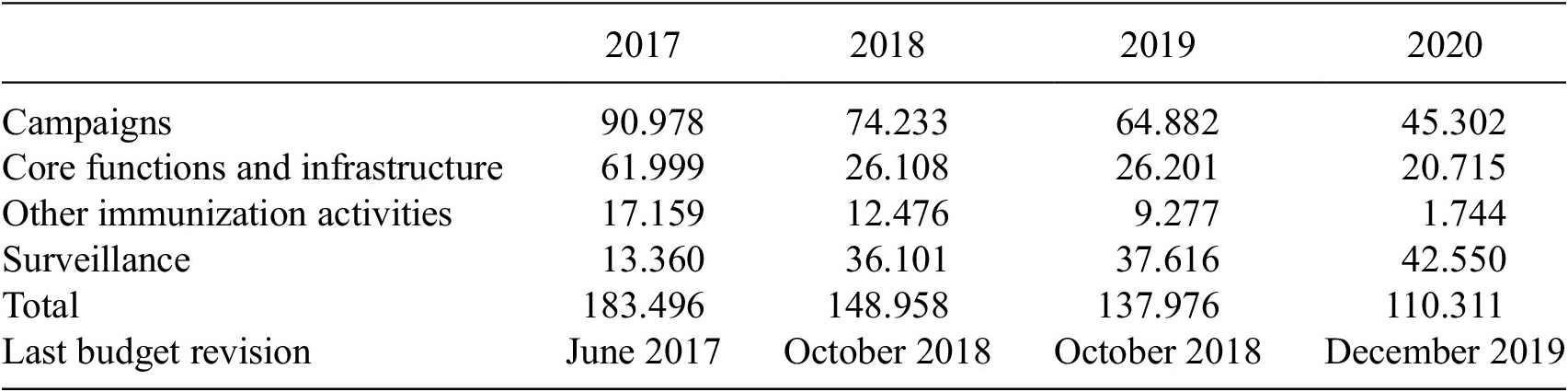 |  | 2017 | 2018 | 2019 | 2020 |
|---|---|---|---|---|
| Campaigns | 90.978 | 74.233 | 64.882 | 45.302 |
| Core functions and infrastructure | 61.999 | 26.108 | 26.201 | 20.715 |
| Other immunization activities | 17.159 | 12.476 | 9.277 | 1.744 |
| Surveillance | 13.360 | 36.101 | 37.616 | 42.550 |
| Total | 183.496 | 148.958 | 137.976 | 110.311 |
| Last budget revision | June 2017 | October 2018 | October 2018 | December 2019 |